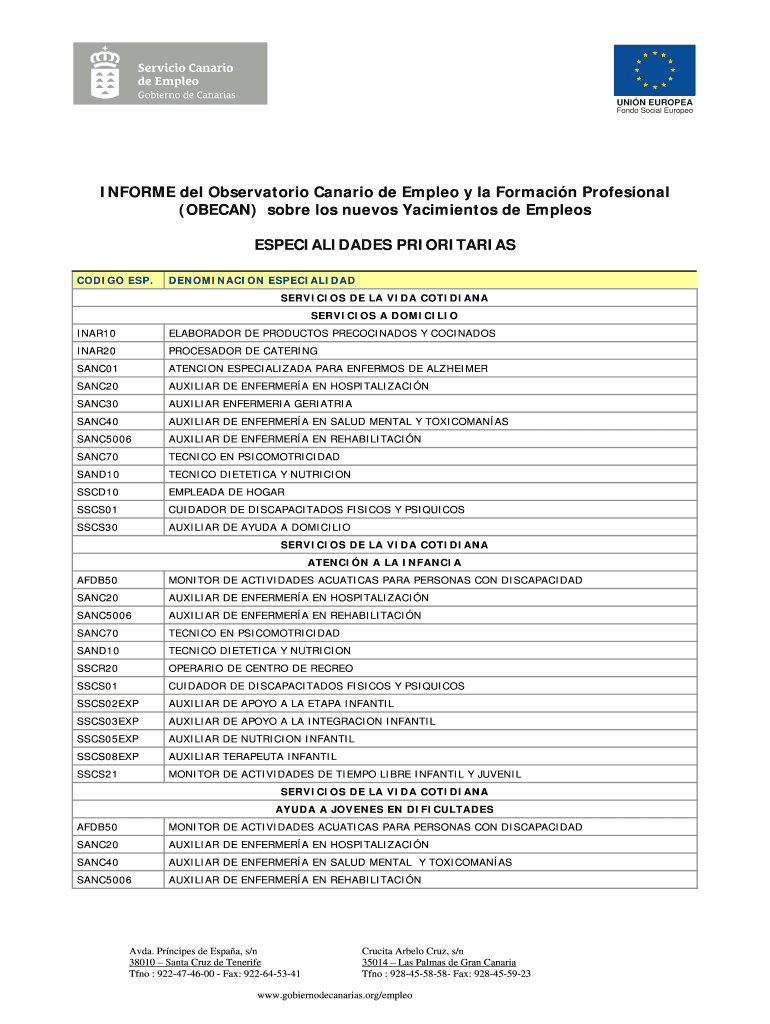 Servicio Canario de Empleo
Gobierno de Canarias

UNIÓN EUROPEA
Fondo Social Europeo

INFORME del Observatorio Canario de Empleo y la Formación Profesional (OBECAN) sobre los nuevos Yacimientos de Empleos

ESPECIALIDADES PRIORITARIAS

| CODIGO ESP. | DENOMINACION ESPECIALIDAD |
|---|---|
| | SERVICIOS DE LA VIDA COTIDIANA |
| | SERVICIOS A DOMICILIO |
| INAR10 | ELABORADOR DE PRODUCTOS PRECOCINADOS Y COCINADOS |
| INAR20 | PROCESADOR DE CATERING |
| SANC01 | ATENCION ESPECIALIZADA PARA ENFERMOS DE ALZHEIMER |
| SANC20 | AUXILIAR DE ENFERMERÍA EN HOSPITALIZACIÓN |
| SANC30 | AUXILIAR ENFERMERIA GERIATRIA |
| SANC40 | AUXILIAR DE ENFERMERÍA EN SALUD MENTAL Y TOXICOMANÍAS |
| SANC5006 | AUXILIAR DE ENFERMERÍA EN REHABILITACIÓN |
| SANC70 | TECNICO EN PSICOMOTRICIDAD |
| SAND10 | TECNICO DIETETICA Y NUTRICION |
| SSCD10 | EMPLEADA DE HOGAR |
| SSCS01 | CUIDADOR DE DISCAPACITADOS FISICOS Y PSIQUICOS |
| SSCS30 | AUXILIAR DE AYUDA A DOMICILIO |
| | SERVICIOS DE LA VIDA COTIDIANA |
| | ATENCIÓN A LA INFANCIA |
| AFDB50 | MONITOR DE ACTIVIDADES ACUATICAS PARA PERSONAS CON DISCAPACIDAD |
| SANC20 | AUXILIAR DE ENFERMERÍA EN HOSPITALIZACIÓN |
| SANC5006 | AUXILIAR DE ENFERMERÍA EN REHABILITACIÓN |
| SANC70 | TECNICO EN PSICOMOTRICIDAD |
| SAND10 | TECNICO DIETETICA Y NUTRICION |
| SSCR20 | OPERARIO DE CENTRO DE RECREO |
| SSCS01 | CUIDADOR DE DISCAPACITADOS FISICOS Y PSIQUICOS |
| SSCS02EXP | AUXILIAR DE APOYO A LA ETAPA INFANTIL |
| SSCS03EXP | AUXILIAR DE APOYO A LA INTEGRACION INFANTIL |
| SSCS05EXP | AUXILIAR DE NUTRICION INFANTIL |
| SSCS08EXP | AUXILIAR TERAPEUTA INFANTIL |
| SSCS21 | MONITOR DE ACTIVIDADES DE TIEMPO LIBRE INFANTIL Y JUVENIL |
| | SERVICIOS DE LA VIDA COTIDIANA |
| | AYUDA A JOVENES EN DIFICULTADES |
| AFDB50 | MONITOR DE ACTIVIDADES ACUATICAS PARA PERSONAS CON DISCAPACIDAD |
| SANC20 | AUXILIAR DE ENFERMERÍA EN HOSPITALIZACIÓN |
| SANC40 | AUXILIAR DE ENFERMERÍA EN SALUD MENTAL Y TOXICOMANÍAS |
| SANC5006 | AUXILIAR DE ENFERMERÍA EN REHABILITACIÓN |

Avda. Príncipes de España, s/n
38010 – Santa Cruz de Tenerife
Tfno : 922-47-46-00 - Fax: 922-64-53-41

Crucita Arbelo Cruz, s/n
35014 – Las Palmas de Gran Canaria
Tfno : 928-45-58-58- Fax: 928-45-59-23

www.gobiernodecanarias.org/empleo